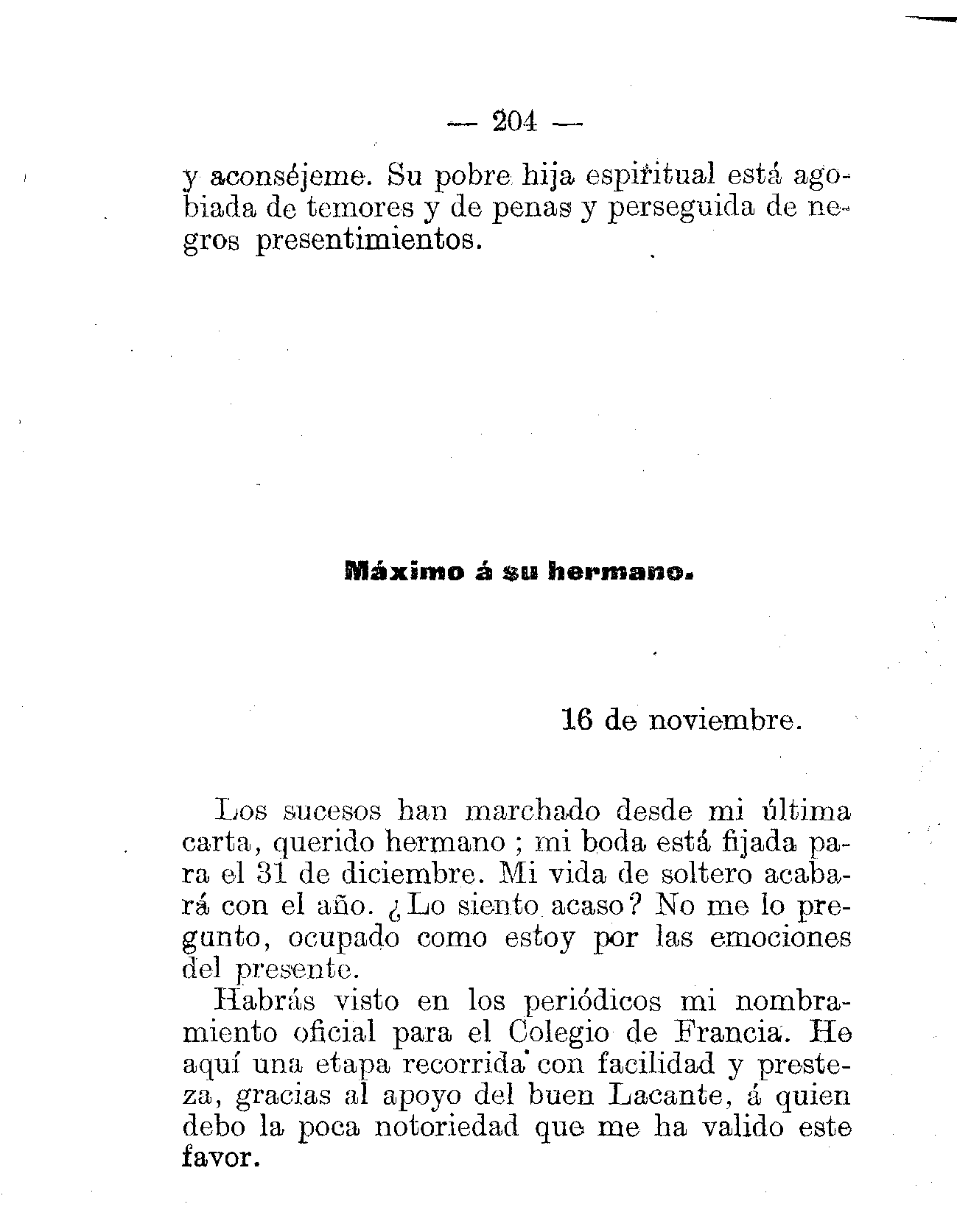 — 204 —

y aconséjeme. Su pobre hija espiritual está agobiada de temores y de penas y perseguida de negros presentimientos.

Máximo á su hermano.

16 de noviembre.

Los sucesos han marchado desde mi última carta, querido hermano ; mi boda está fijada para el 31 de diciembre. Mi vida de soltero acabará con el año. ¿Lo siento acaso? No me lo pregunto, ocupado como estoy por las emociones del presente.

Habrás visto en los periódicos mi nombramiento oficial para el Colegio de Francia. He aquí una etapa recorrida con facilidad y presteza, gracias al apoyo del buen Lacante, á quien debo la poca notoriedad que me ha valido este favor.